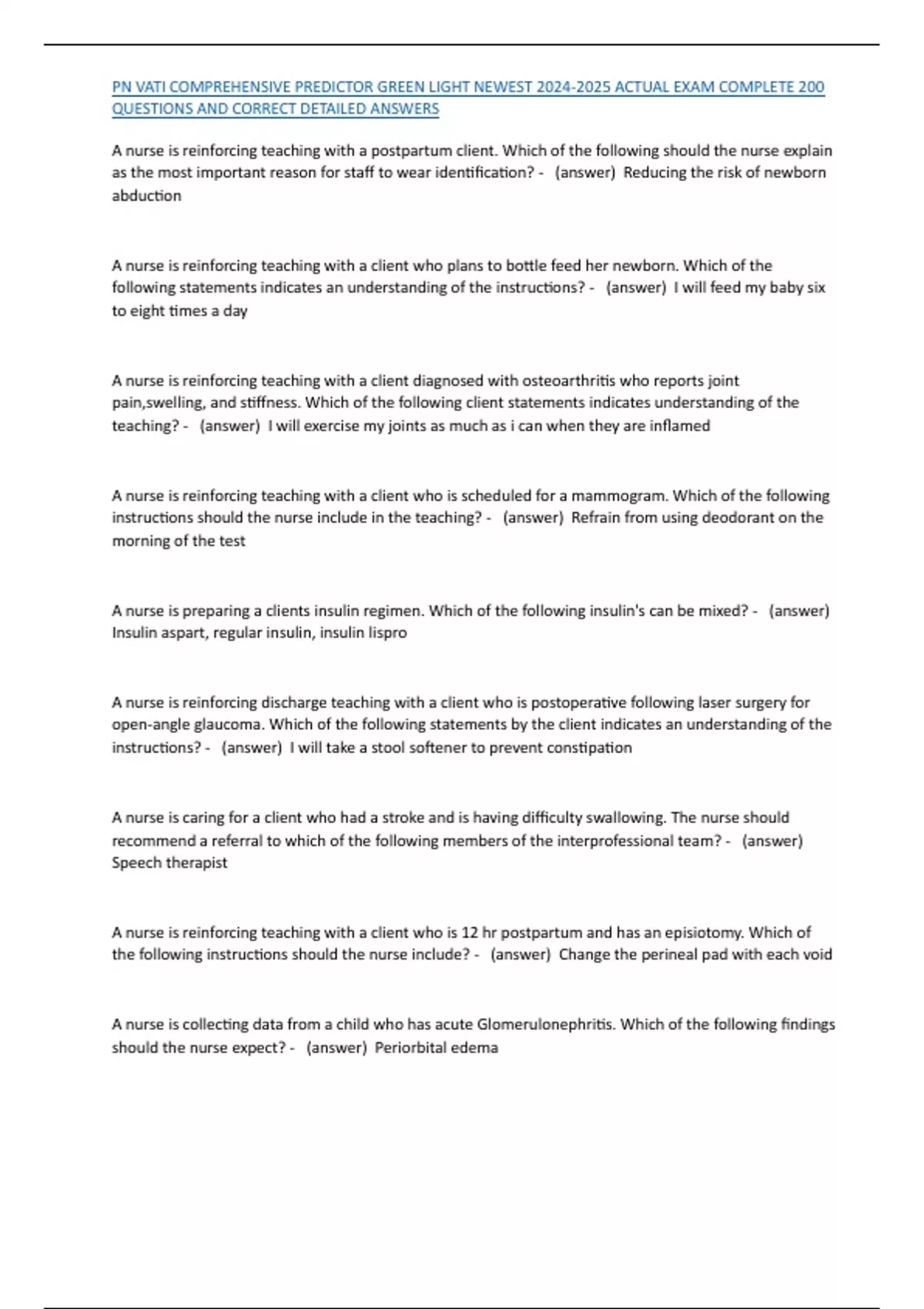 PN VATI COMPREHENSIVE PREDICTOR GREEN LIGHT NEWEST 2024-2025 ACTUAL EXAM COMPLETE 200 QUESTIONS AND CORRECT DETAILED ANSWERS

A nurse is reinforcing teaching with a postpartum client. Which of the following should the nurse explain as the most important reason for staff to wear identification? - (answer) Reducing the risk of newborn abduction

A nurse is reinforcing teaching with a client who plans to bottle feed her newborn. Which of the following statements indicates an understanding of the instructions? - (answer) I will feed my baby six to eight times a day

A nurse is reinforcing teaching with a client diagnosed with osteoarthritis who reports joint pain,swelling, and stiffness. Which of the following client statements indicates understanding of the teaching? - (answer) I will exercise my joints as much as i can when they are inflamed

A nurse is reinforcing teaching with a client who is scheduled for a mammogram. Which of the following instructions should the nurse include in the teaching? - (answer) Refrain from using deodorant on the morning of the test

A nurse is preparing a clients insulin regimen. Which of the following insulin's can be mixed? - (answer) Insulin aspart, regular insulin, insulin lispro

A nurse is reinforcing discharge teaching with a client who is postoperative following laser surgery for open-angle glaucoma. Which of the following statements by the client indicates an understanding of the instructions? - (answer) I will take a stool softener to prevent constipation

A nurse is caring for a client who had a stroke and is having difficulty swallowing. The nurse should recommend a referral to which of the following members of the interprofessional team? - (answer) Speech therapist

A nurse is reinforcing teaching with a client who is 12 hr postpartum and has an episiotomy. Which of the following instructions should the nurse include? - (answer) Change the perineal pad with each void

A nurse is collecting data from a child who has acute Glomerulonephritis. Which of the following findings should the nurse expect? - (answer) Periorbital edema